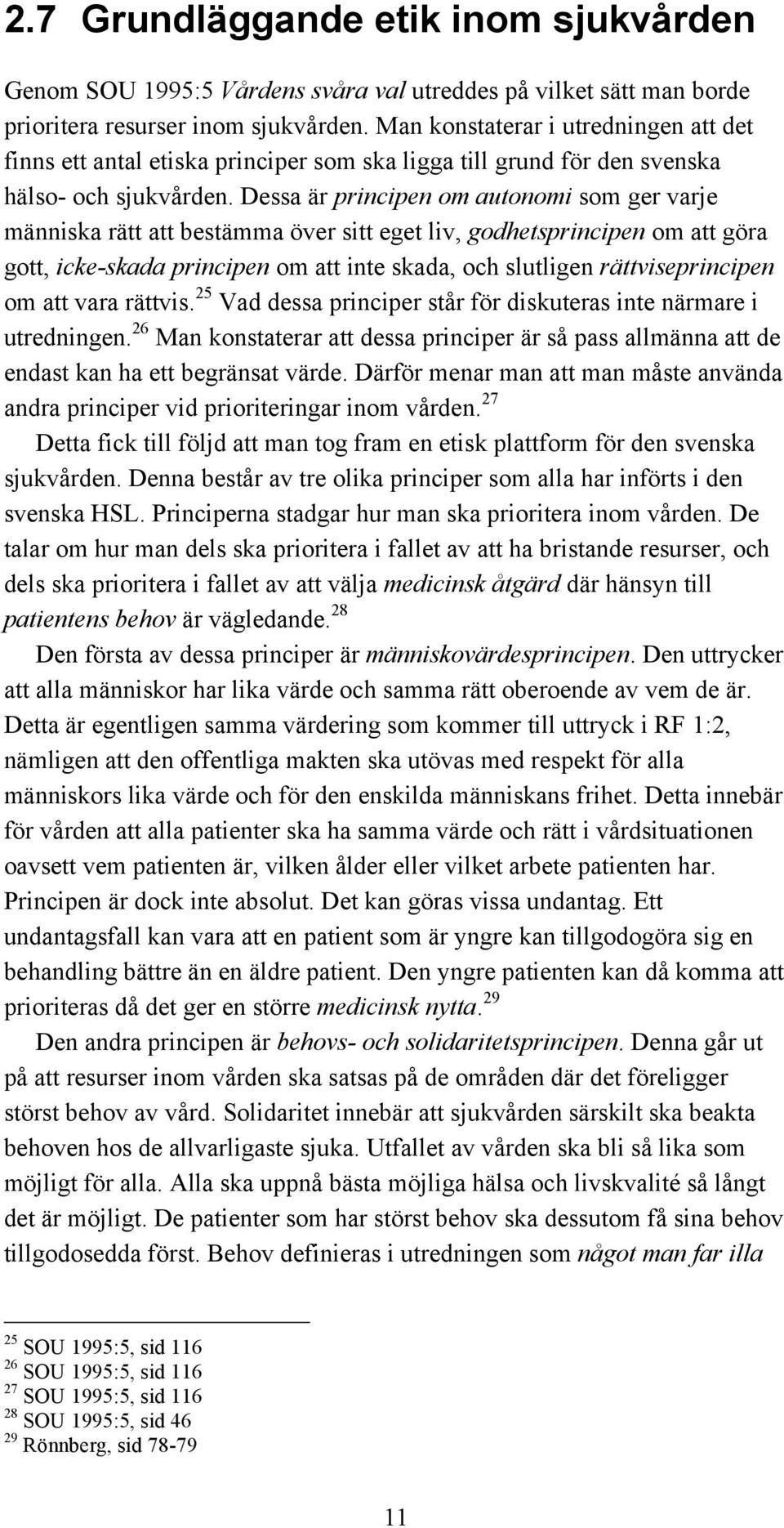 2.7 Grundläggande etik inom sjukvården

Genom SOU 1995:5 Vårdens svåra val utreddes på vilket sätt man borde prioritera resurser inom sjukvården. Man konstaterar i utredningen att det finns ett antal etiska principer som ska ligga till grund för den svenska hälso- och sjukvården. Dessa är principen om autonomi som ger varje människa rätt att bestämma över sitt eget liv, godhetsprincipen om att göra gott, icke-skada principen om att inte skada, och slutligen rättviseprincipen om att vara rättvis.$^{25}$ Vad dessa principer står för diskuteras inte närmare i utredningen.$^{26}$ Man konstaterar att dessa principer är så pass allmänna att de endast kan ha ett begränsat värde. Därför menar man att man måste använda andra principer vid prioriteringar inom vården.$^{27}$

Detta fick till följd att man tog fram en etisk plattform för den svenska sjukvården. Denna består av tre olika principer som alla har införts i den svenska HSL. Principerna stadgar hur man ska prioritera inom vården. De talar om hur man dels ska prioritera i fallet av att ha bristande resurser, och dels ska prioritera i fallet av att välja medicinsk åtgärd där hänsyn till patientens behov är vägledande.$^{28}$

Den första av dessa principer är människovärdesprincipen. Den uttrycker att alla människor har lika värde och samma rätt oberoende av vem de är. Detta är egentligen samma värdering som kommer till uttryck i RF 1:2, nämligen att den offentliga makten ska utövas med respekt för alla människors lika värde och för den enskilda människans frihet. Detta innebär för vården att alla patienter ska ha samma värde och rätt i vårdsituationen oavsett vem patienten är, vilken ålder eller vilket arbete patienten har. Principen är dock inte absolut. Det kan göras vissa undantag. Ett undantagsfall kan vara att en patient som är yngre kan tillgodogöra sig en behandling bättre än en äldre patient. Den yngre patienten kan då komma att prioriteras då det ger en större medicinsk nytta.$^{29}$

Den andra principen är behovs- och solidaritetsprincipen. Denna går ut på att resurser inom vården ska satsas på de områden där det föreligger störst behov av vård. Solidaritet innebär att sjukvården särskilt ska beakta behoven hos de allvarligaste sjuka. Utfallet av vården ska bli så lika som möjligt för alla. Alla ska uppnå bästa möjliga hälsa och livskvalité så långt det är möjligt. De patienter som har störst behov ska dessutom få sina behov tillgodosedda först. Behov definieras i utredningen som något man far illa

$^{25}$ SOU 1995:5, sid 116
$^{26}$ SOU 1995:5, sid 116
$^{27}$ SOU 1995:5, sid 116
$^{28}$ SOU 1995:5, sid 46
$^{29}$ Rönnberg, sid 78-79

11